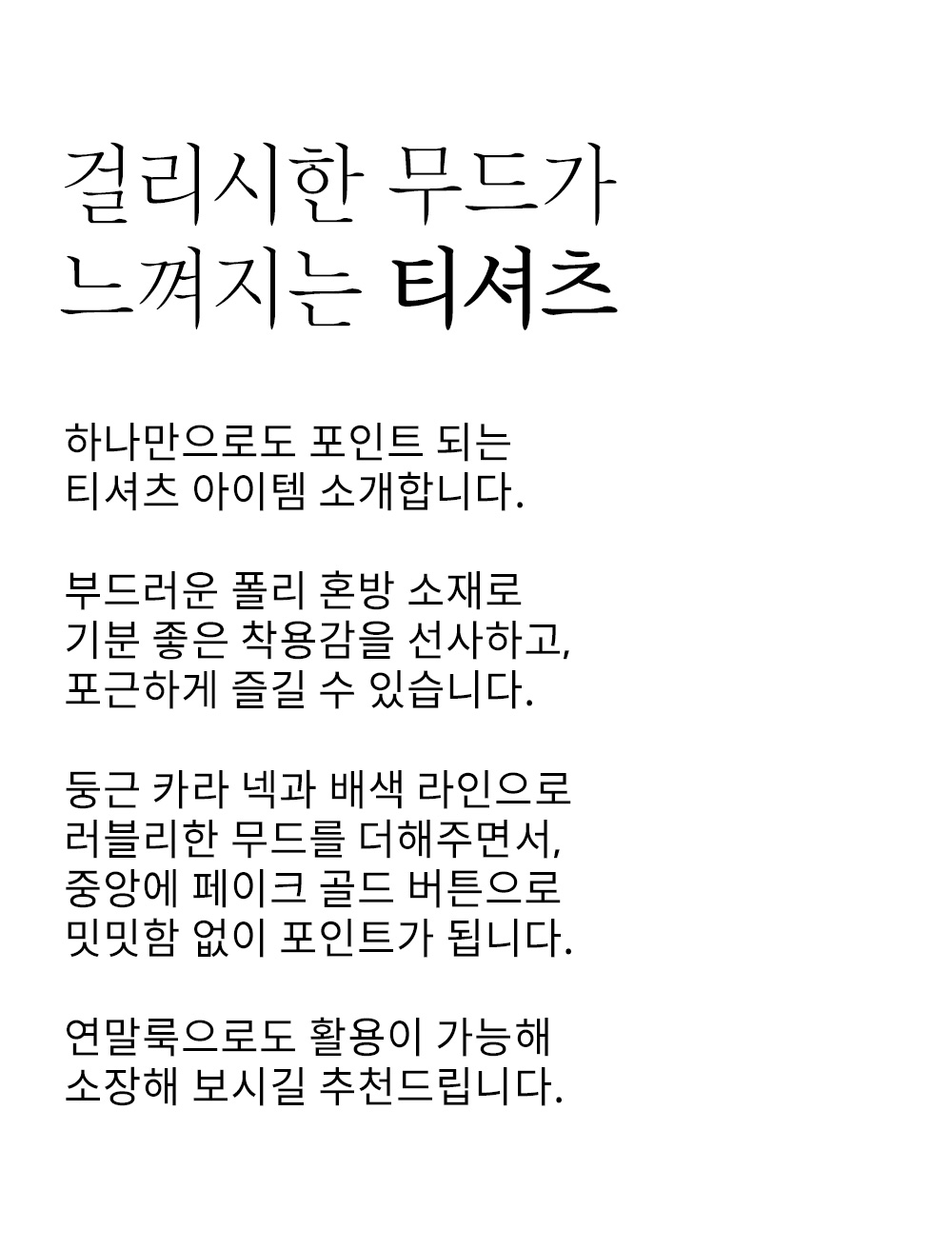 걸리시한 무드가
느껴지는 티셔츠

하나만으로도 포인트 되는
티셔츠 아이템 소개합니다.

부드러운 폴리 혼방 소재로
기분 좋은 착용감을 선사하고,
포근하게 즐길 수 있습니다.

둥근 카라 넥과 배색 라인으로
러블리한 무드를 더해주면서,
중앙에 페이크 골드 버튼으로
밋밋함 없이 포인트가 됩니다.

연말룩으로도 활용이 가능해
소장해 보시길 추천드립니다.